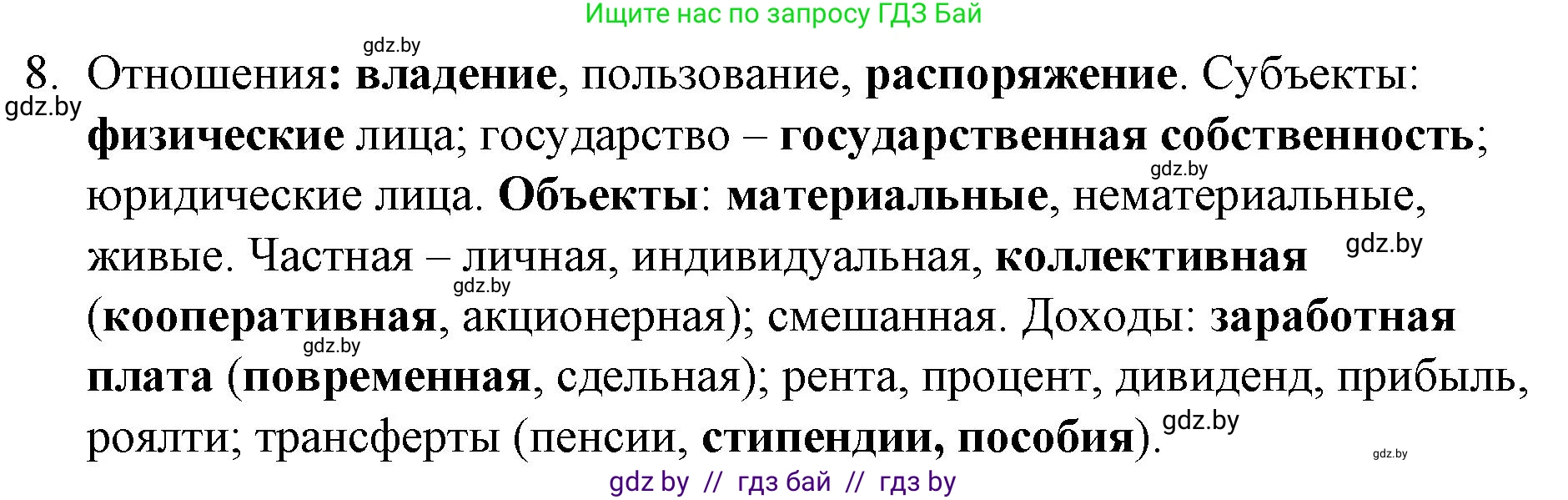 Ищите нас по запросу ГДЗ Бай

gdz.by

8. Отношения: владение, пользование, распоряжение. Субъекты: физические лица; государство – государственная собственность; юридические лица. Объекты: материальные, нематериальные, живые. Частная – личная, индивидуальная, коллективная (кооперативная, акционерная); смешанная. Доходы: заработная плата (повременная, сдельная); рента, процент, дивиденд, прибыль, роялти; трансферты (пенсии, стипендии, пособия).

gdz.by gdz.by gdz.by gdz.by gdz.by gdz.by gdz.by

gdz by // гдз бай // гдз by